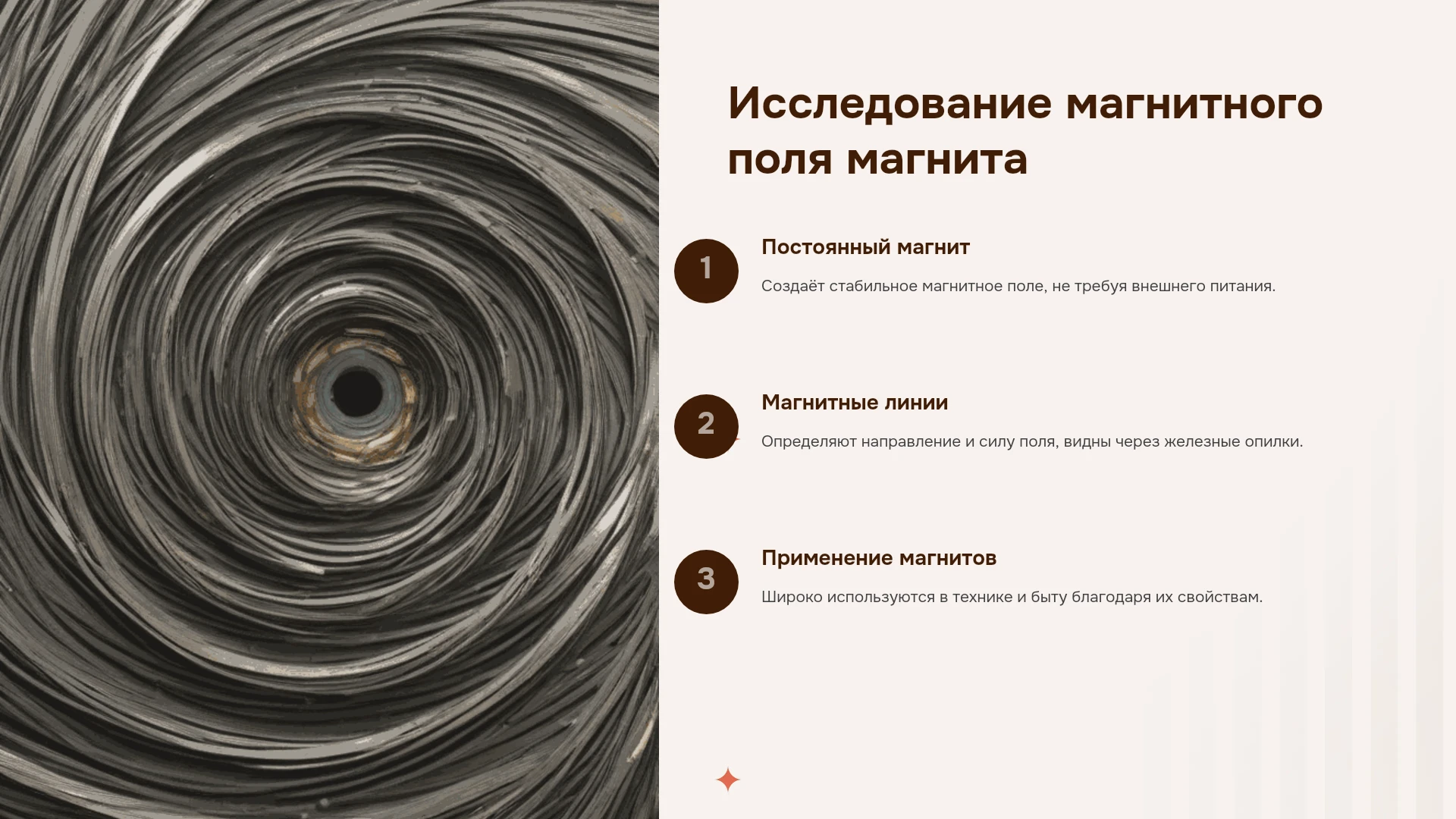 Исследование магнитного поля магнита

1

Постоянный магнит

Создаёт стабильное магнитное поле, не требуя внешнего питания.

2

Магнитные линии

Определяют направление и силу поля, видны через железные опилки.

3

Применение магнитов

Широко используются в технике и быту благодаря их свойствам.